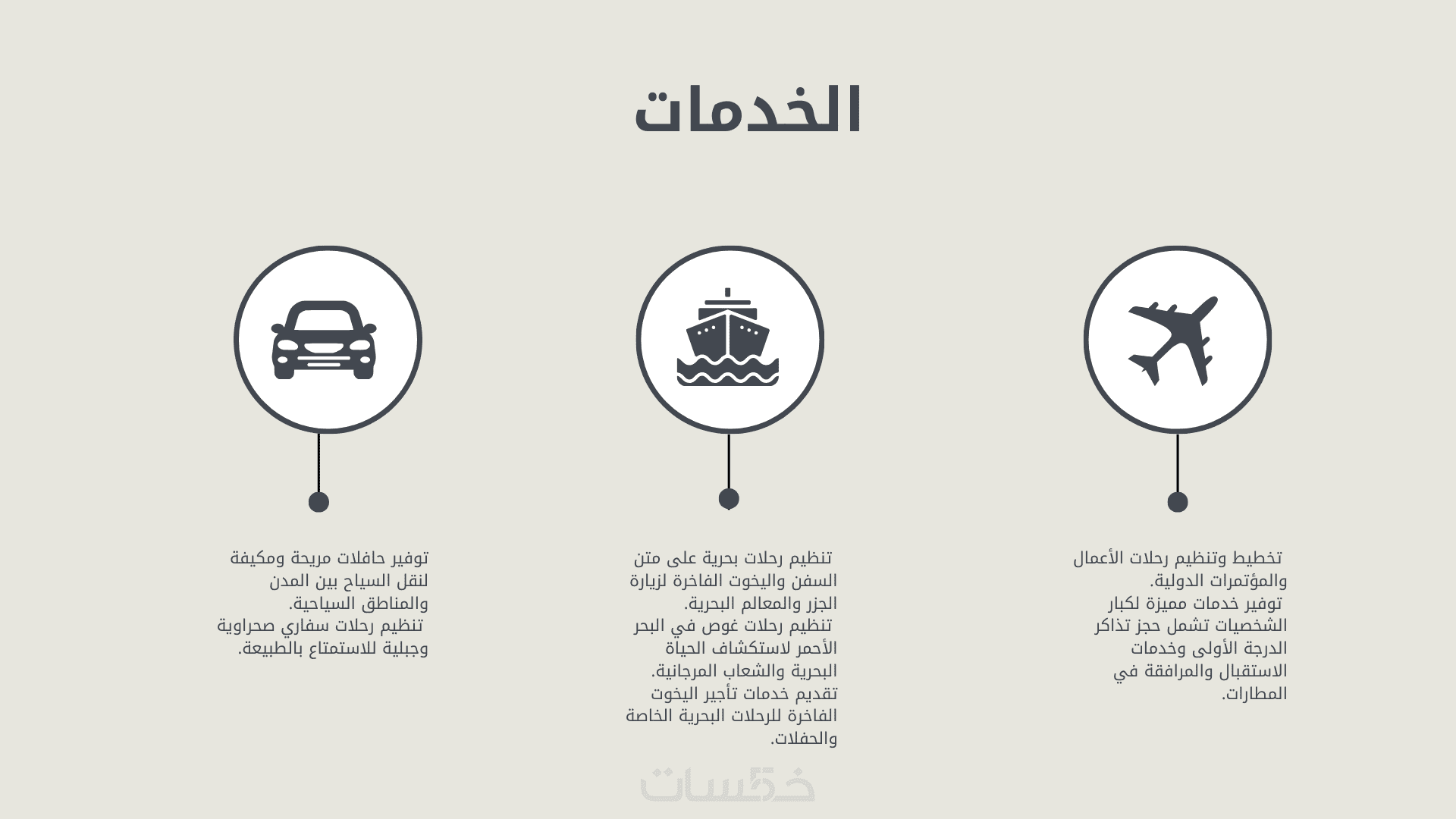 الخدمات

تخطيط وتنظيم رحلات الأعمال والمؤتمرات الدولية.
توفير خدمات مميزة لكبار الشخصيات تشمل حجز تذاكر الدرجة الأولى وخدمات الاستقبال والمرافقة في المطارات.

تنظيم رحلات بحرية على متن السفن واليخوت الفاخرة لزيارة الجزر والمعالم البحرية.
تنظيم رحلات غوص في البحر الأحمر لاستكشاف الحياة البحرية والشعاب المرجانية.
تقديم خدمات تأجير اليخوت الفاخرة للرحلات البحرية الخاصة والحفلات.

توفير حافلات مريحة ومكيفة لنقل السياح بين المدن والمناطق السياحية.
تنظيم رحلات سفاري صحراوية وجبلية للاستمتاع بالطبيعة.

خمسات